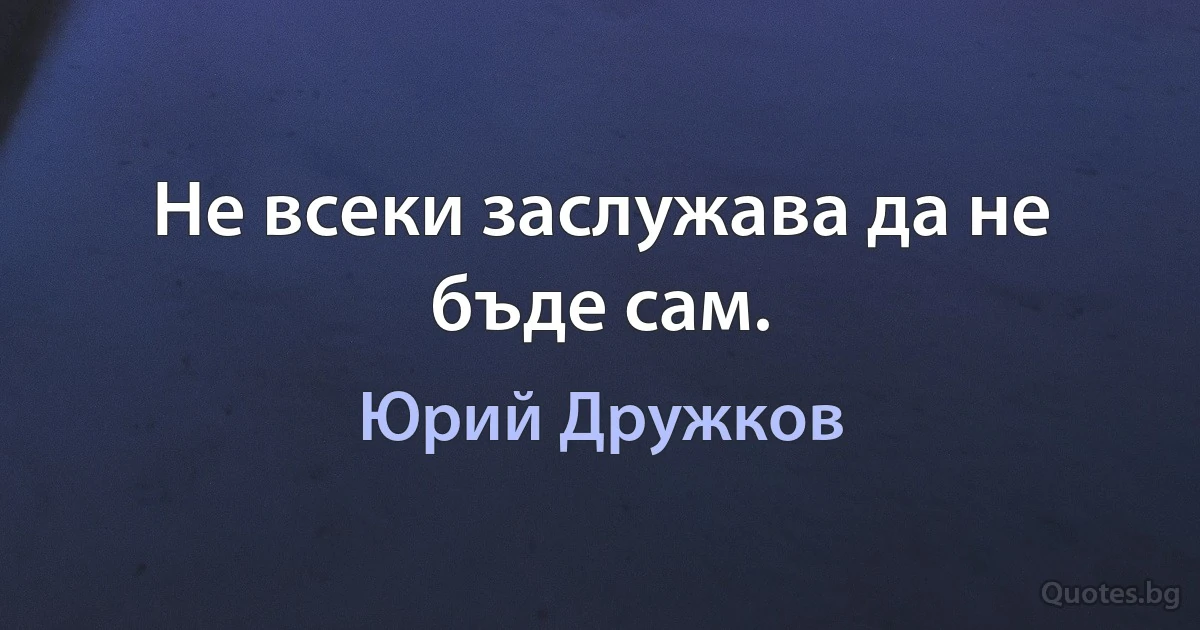 Не всеки заслужава да не бъде сам.

Юрий Дружков

Quotes.bg